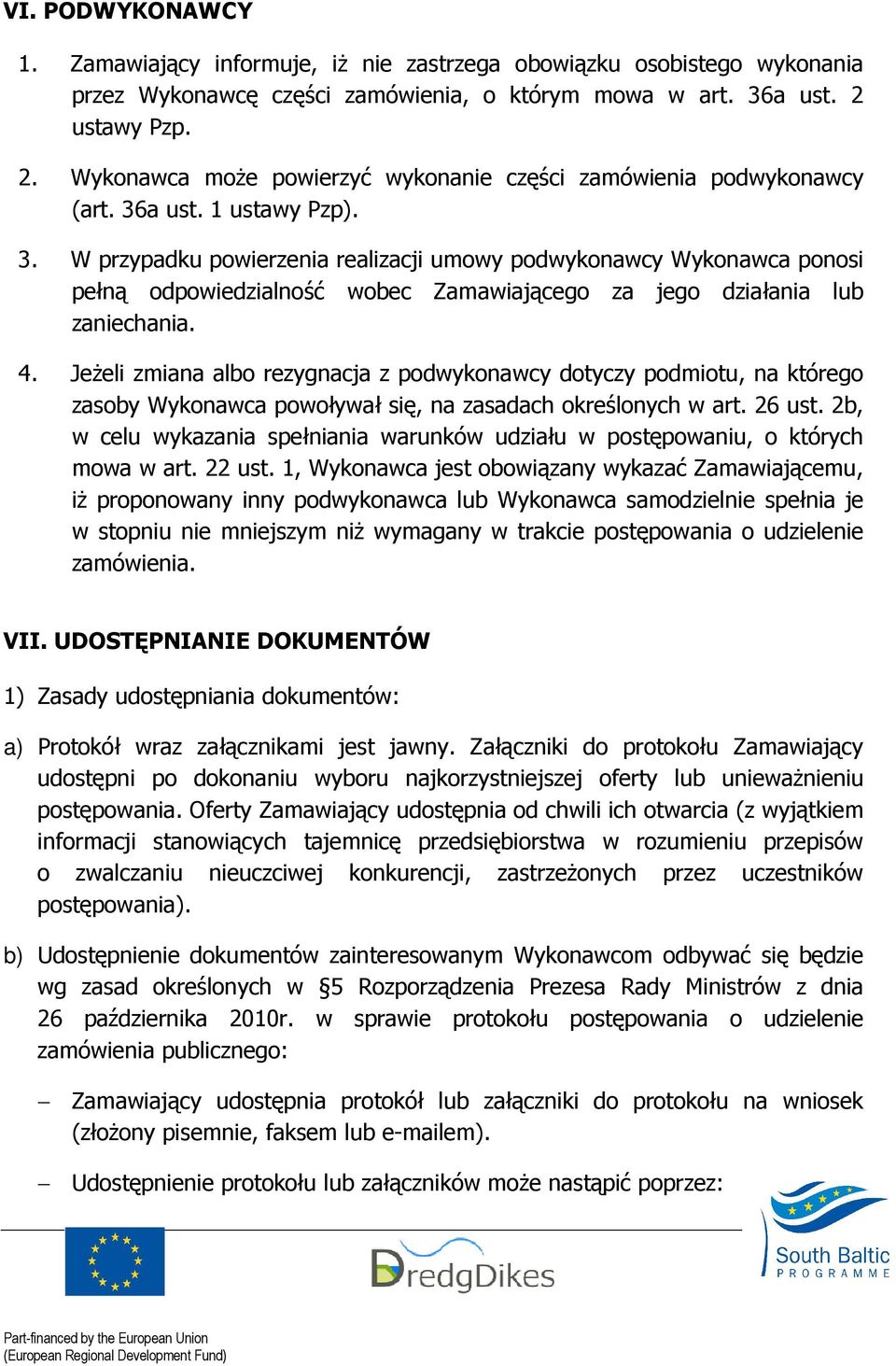 VI. PODWYKONAWCY

1. Zamawiający informuje, iż nie zastrzega obowiązku osobistego wykonania przez Wykonawcę części zamówienia, o którym mowa w art. 36a ust. 2 ustawy Pzp.

2. Wykonawca może powierzyć wykonanie części zamówienia podwykonawcy (art. 36a ust. 1 ustawy Pzp).

3. W przypadku powierzenia realizacji umowy podwykonawcy Wykonawca ponosi pełną odpowiedzialność wobec Zamawiającego za jego działania lub zaniechania.

4. Jeżeli zmiana albo rezygnacja z podwykonawcy dotyczy podmiotu, na którego zasoby Wykonawca powoływał się, na zasadach określonych w art. 26 ust. 2b, w celu wykazania spełniania warunków udziału w postępowaniu, o których mowa w art. 22 ust. 1, Wykonawca jest obowiązany wykazać Zamawiającemu, iż proponowany inny podwykonawca lub Wykonawca samodzielnie spełnia je w stopniu nie mniejszym niż wymagany w trakcie postępowania o udzielenie zamówienia.

VII. UDOSTĘPNIANIE DOKUMENTÓW

1) Zasady udostępniania dokumentów:

a) Protokół wraz załącznikami jest jawny. Załączniki do protokołu Zamawiający udostępni po dokonaniu wyboru najkorzystniejszej oferty lub unieważnieniu postępowania. Oferty Zamawiający udostępnia od chwili ich otwarcia (z wyjątkiem informacji stanowiących tajemnicę przedsiębiorstwa w rozumieniu przepisów o zwalczaniu nieuczciwej konkurencji, zastrzeżonych przez uczestników postępowania).

b) Udostępnienie dokumentów zainteresowanym Wykonawcom odbywać się będzie wg zasad określonych w §5 Rozporządzenia Prezesa Rady Ministrów z dnia 26 października 2010r. w sprawie protokołu postępowania o udzielenie zamówienia publicznego:

– Zamawiający udostępnia protokół lub załączniki do protokołu na wniosek (złożony pisemnie, faksem lub e-mailem).

– Udostępnienie protokołu lub załączników może nastąpić poprzez:

DredgDikes

South Baltic PROGRAMME

Part-financed by the European Union (European Regional Development Fund)